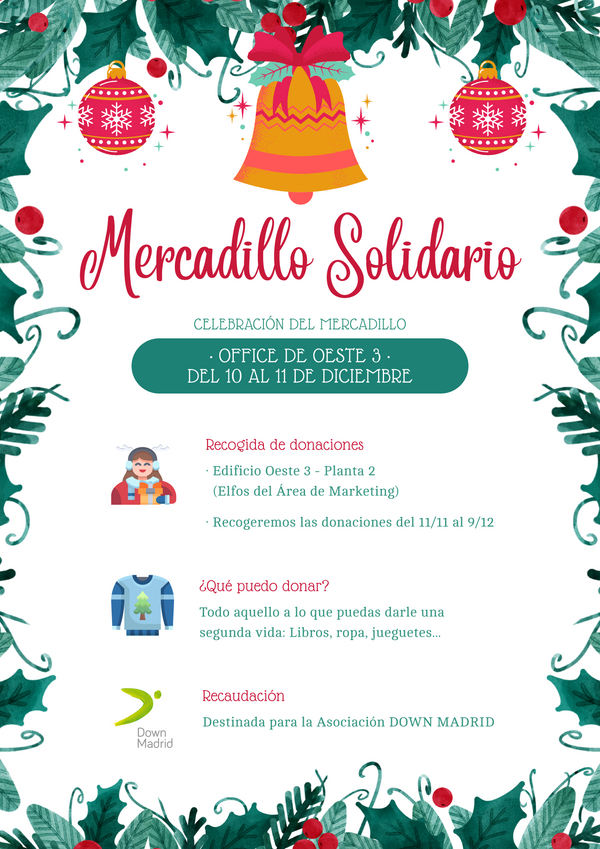 Mercadillo Solidario

CELEBRACIÓN DEL MERCADILLO

· OFFICE DE OESTE 3 ·
DEL 10 AL 11 DE DICIEMBRE

Recogida de donaciones

· Edificio Oeste 3 - Planta 2 (Elfos del Área de Marketing)

· Recogeremos las donaciones del 11/11 al 9/12

¿Qué puedo donar?

Todo aquello a lo que puedas darle una segunda vida: Libros, ropa, jueguetes...

Down Madrid

Recaudación

Destinada para la Asociación DOWN MADRID